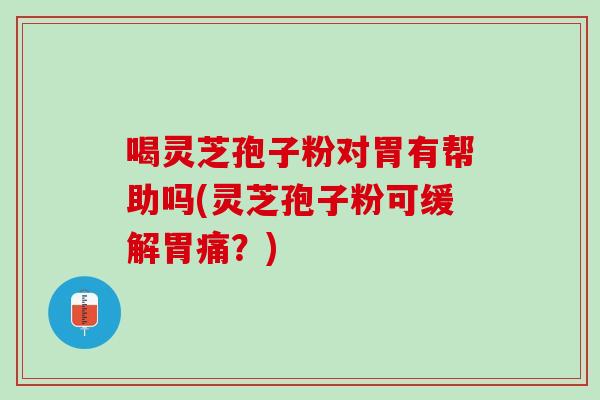 喝灵芝孢子粉对胃有帮助吗(灵芝孢子粉可缓解胃痛？)